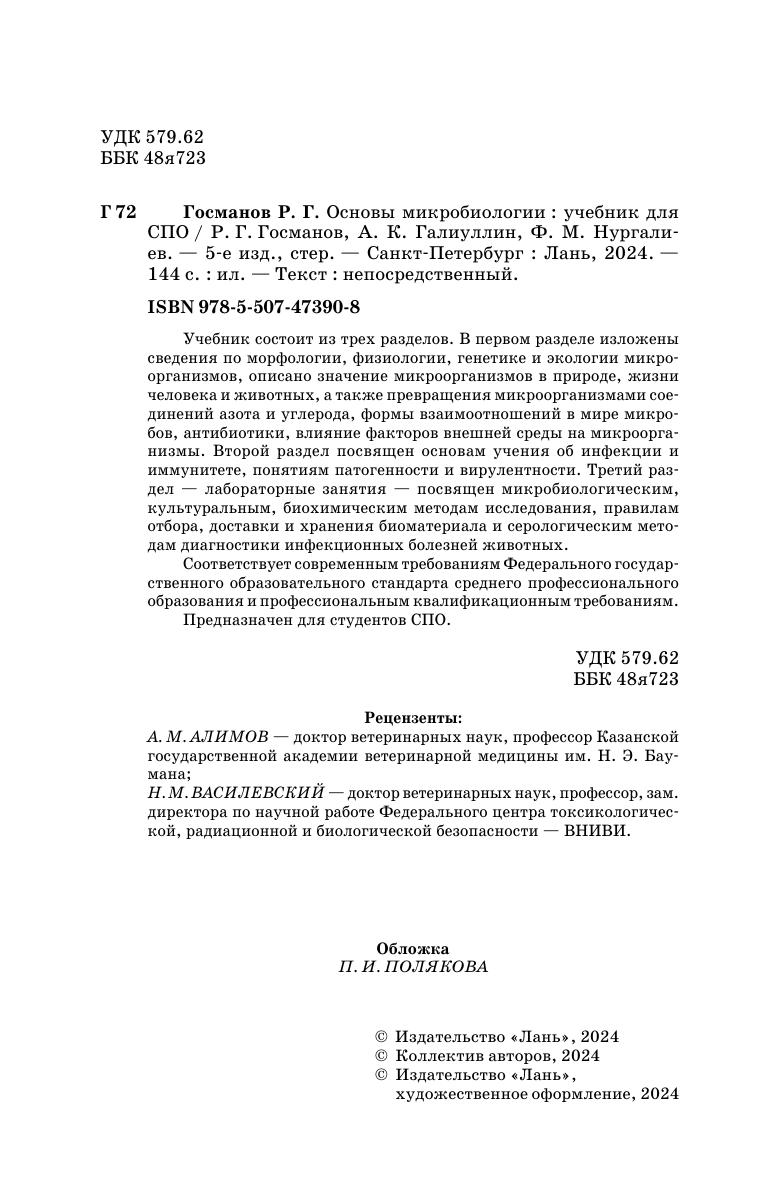 УДК 579.62
ББК 48я723

Г 72 Госманов Р. Г. Основы микробиологии : учебник для СПО / Р. Г. Госманов, А. К. Галиуллин, Ф. М. Нургалиев. — 5-е изд., стер. — Санкт-Петербург : Лань, 2024. — 144 с. : ил. — Текст : непосредственный.

ISBN 978-5-507-47390-8

Учебник состоит из трех разделов. В первом разделе изложены сведения по морфологии, физиологии, генетике и экологии микроорганизмов, описано значение микроорганизмов в природе, жизни человека и животных, а также превращения микроорганизмами соединений азота и углерода, формы взаимоотношений в мире микробов, антибиотики, влияние факторов внешней среды на микроорганизмы. Второй раздел посвящен основам учения об инфекции и иммунитете, понятиям патогенности и вирулентности. Третий раздел — лабораторные занятия — посвящен микробиологическим, культуральным, биохимическим методам исследования, правилам отбора, доставки и хранения биоматериала и серологическим методам диагностики инфекционных болезней животных.

Соответствует современным требованиям Федерального государственного образовательного стандарта среднего профессионального образования и профессиональным квалификационным требованиям.

Предназначен для студентов СПО.

УДК 579.62
ББК 48я723

Рецензенты:
А. М. АЛИМОВ — доктор ветеринарных наук, профессор Казанской государственной академии ветеринарной медицины им. Н. Э. Баумана;
Н. М. ВАСИЛЕВСКИЙ — доктор ветеринарных наук, профессор, зам. директора по научной работе Федерального центра токсикологической, радиационной и биологической безопасности — ВНИВИ.

Обложка
П. И. ПОЛЯКОВА

© Издательство «Лань», 2024
© Коллектив авторов, 2024
© Издательство «Лань», художественное оформление, 2024